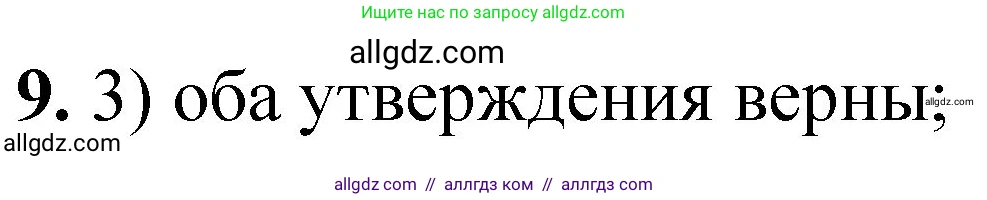 Ищите нас по запросу allgdz.com

allgdz.com

9. 3) оба утверждения верны;

allgdz.com

allgdz.com

allgdz com // аллгдз ком // аллгдз com